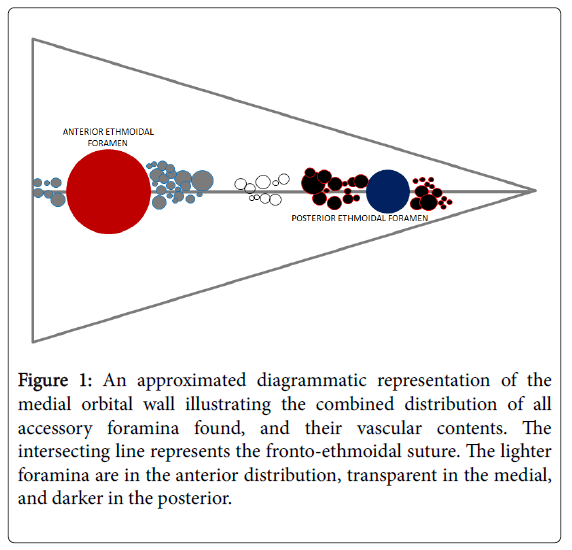 ANTERIOR ETHMOIDAL FORAMEN

POSTERIOR ETHMOIDAL FORAMEN

Figure 1: An approximated diagrammatic representation of the medial orbital wall illustrating the combined distribution of all accessory foramina found, and their vascular contents. The intersecting line represents the fronto-ethmoidal suture. The lighter foramina are in the anterior distribution, transparent in the medial, and darker in the posterior.